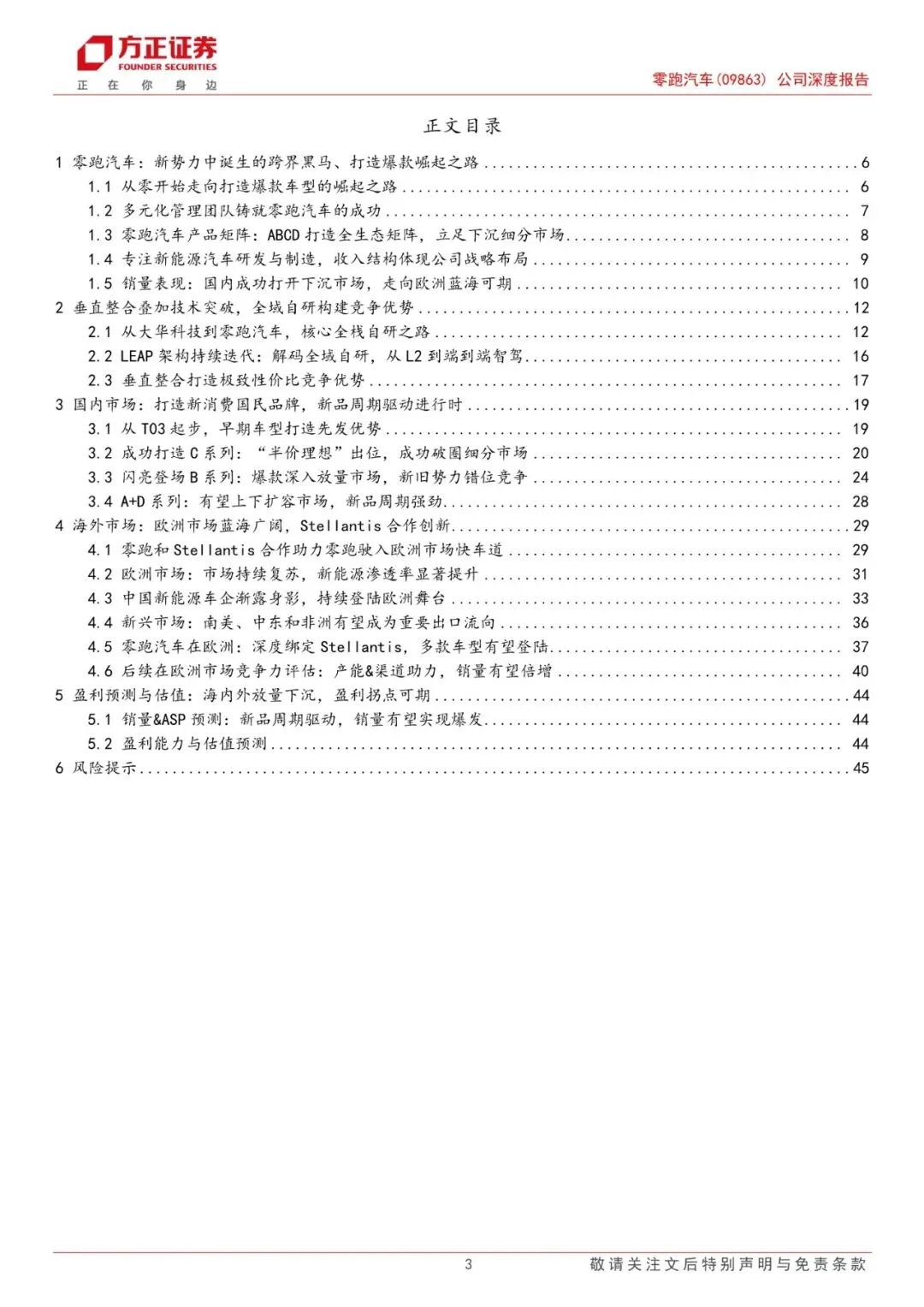 方正证券
FOUNDER SECURITIES
正 在 你 身 边

零跑汽车(09863) 公司深度报告

正文目录

1 零跑汽车：新势力中诞生的跨界黑马、打造爆款崛起之路 ........ 6
1.1 从零开始走向打造爆款车型的崛起之路 ........ 6
1.2 多元化管理团队铸就零跑汽车的成功 ........ 7
1.3 零跑汽车产品矩阵：ABCD 打造全生态矩阵，立足下沉细分市场 ........ 8
1.4 专注新能源汽车研发与制造，收入结构体现公司战略布局 ........ 9
1.5 销量表现：国内成功打开下沉市场，走向欧洲蓝海可期 ........ 10
2 垂直整合叠加技术突破，全域自研构建竞争优势 ........ 12
2.1 从大华科技到零跑汽车，核心全栈自研之路 ........ 12
2.2 LEAP 架构持续迭代：解码全域自研，从 L2 到端到端智驾 ........ 16
2.3 垂直整合打造极致性价比竞争优势 ........ 17
3 国内市场：打造新消费国民品牌，新品周期驱动进行时 ........ 19
3.1 从 T03 起步，早期车型打造先发优势 ........ 19
3.2 成功打造 C 系列：“半价理想”出位，成功破圈细分市场 ........ 20
3.3 闪亮登场 B 系列：爆款深入放量市场，新旧势力错位竞争 ........ 24
3.4 A+D 系列：有望上下扩容市场，新品周期强劲 ........ 28
4 海外市场：欧洲市场蓝海广阔，Stellantis 合作创新 ........ 29
4.1 零跑和 Stellantis 合作助力零跑驶入欧洲市场快车道 ........ 29
4.2 欧洲市场：市场持续复苏，新能源渗透率显著提升 ........ 31
4.3 中国新能源车企渐露身影，持续登陆欧洲舞台 ........ 33
4.4 新兴市场：南美、中东和非洲有望成为重要出口流向 ........ 36
4.5 零跑汽车在欧洲：深度绑定 Stellantis，多款车型有望登陆 ........ 37
4.6 后续在欧洲市场竞争力评估：产能&渠道助力，销量有望倍增 ........ 40
5 盈利预测与估值：海内外放量下沉，盈利拐点可期 ........ 44
5.1 销量&ASP 预测：新品周期驱动，销量有望实现爆发 ........ 44
5.2 盈利能力与估值预测 ........ 44
6 风险提示 ........ 45

3

敬请关注文后特别声明与免责条款